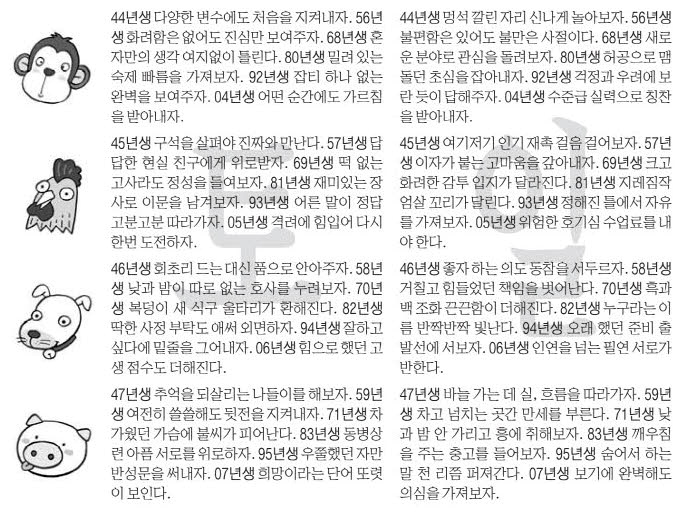 44년생 다양한 변수에도 처음을 지켜내자. 56년생 화려함은 없어도 진심만 보여주자. 68년생 혼자만의 생각 여지없이 틀린다. 80년생 밀려 있는 숙제 빠름을 가져보자. 92년생 잡티 하나 없는 완벽을 보여주자. 04년생 어떤 순간에도 가르침을 받아내자.

45년생 구석을 살펴야 진짜와 만난다. 57년생 답답한 현실 친구에게 위로받자. 69년생 떡 없는 고사라도 정성을 들여보자. 81년생 재미있는 장사로 이문을 남겨보자. 93년생 어른 말이 정답 고분고분 따라가자. 05년생 격려에 힘입어 다시 한번 도전하자.

46년생 회초리 드는 대신 품으로 안아주자. 58년생 낮과 밤이 따로 없는 호사를 누려보자. 70년생 복덩이 새 식구 울타리가 환해진다. 82년생 딱한 사정 부탁도 애써 외면하자. 94년생 잘하고 싶다에 밑줄을 그어내자. 06년생 힘으로 했던 고생 점수도 더해진다.

47년생 추억을 되살리는 나들이를 해보자. 59년생 여전히 쓸쓸해도 뒷전을 지켜내자. 71년생 차가웠던 가슴에 불씨가 피어난다. 83년생 동병상련 아픔 서로를 위로하자. 95년생 우쭐했던 자만 반성문을 써내자. 07년생 희망이라는 단어 또렷이 보인다.

44년생 멍석 깔린 자리 신나게 놀아보자. 56년생 불편함은 있어도 불만은 사절이다. 68년생 새로운 분야로 관심을 돌려보자. 80년생 허공으로 맴돌던 초심을 잡아내자. 92년생 걱정과 우려에 보란 듯이 답해주자. 04년생 수준급 실력으로 칭찬을 받아내자.

45년생 여기저기 인기 재촉 걸음 걸어보자. 57년생 이자가 붙는 고마움을 갚아내자. 69년생 크고 화려한 감투 입지가 달라진다. 81년생 지레짐작 엄살 꼬리가 달린다. 93년생 정해진 틀에서 자유를 가져보자. 05년생 위험한 호기심 수업료를 내야 한다.

46년생 좋자 하는 의도 동참을 서두르자. 58년생 거칠고 힘들었던 책임을 벗어난다. 70년생 흑과 백 조화 끈끈함이 더해진다. 82년생 누구라는 이름 반짝반짝 빛난다. 94년생 오래 했던 준비 출발선에 서보자. 06년생 인연을 넘는 필연 서로가 반한다.

47년생 바늘 가는 데 실, 흐름을 따라가자. 59년생 차고 넘치는 곳간 만세를 부른다. 71년생 낮과 밤 안 가리고 흥에 취해보자. 83년생 깨우침을 주는 충고를 들어보자. 95년생 숨어서 하는 말 천 리쯤 퍼져간다. 07년생 보기에 완벽해도 의심을 가져보자.